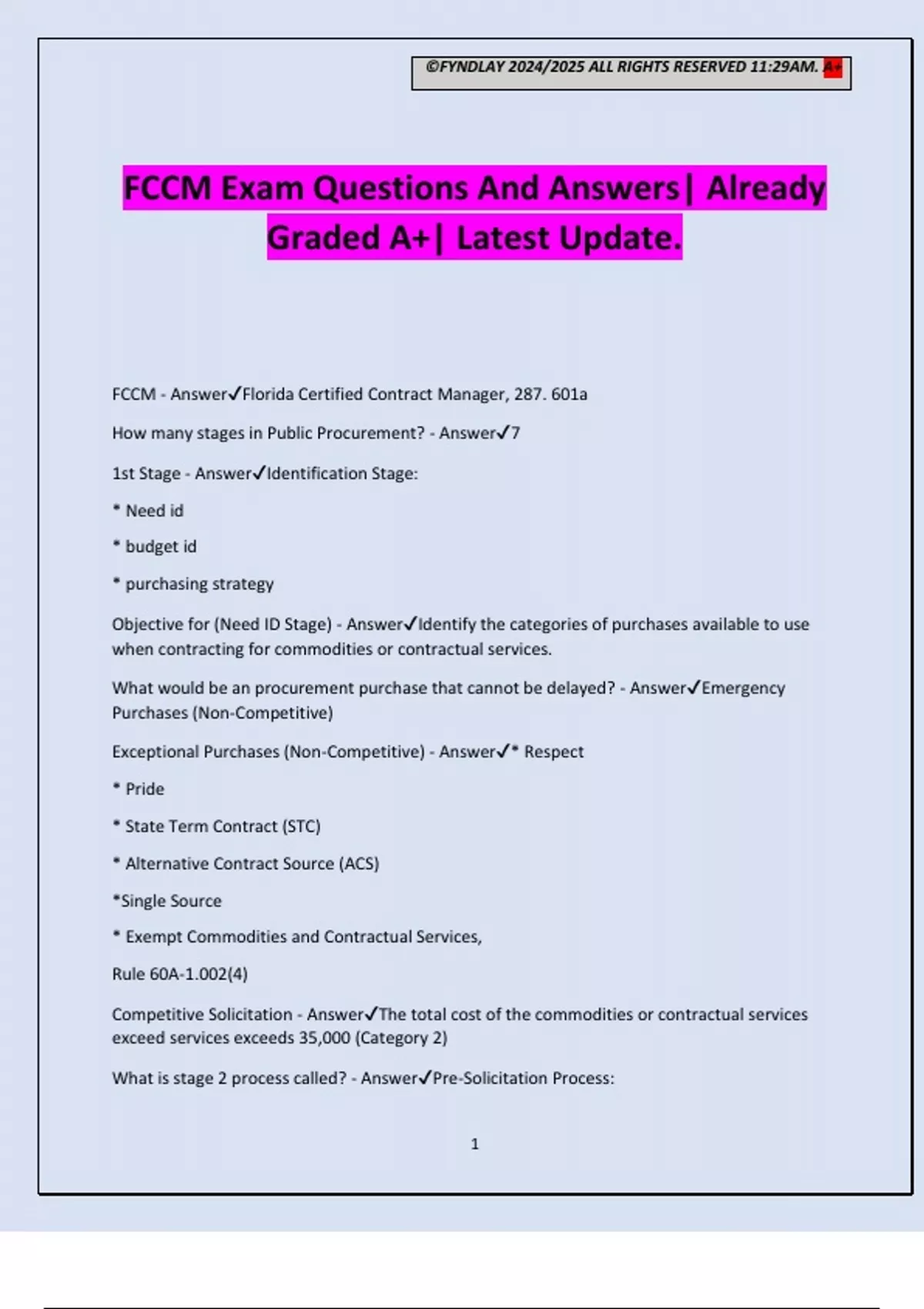 ©FYNDLAY 2024/2025 ALL RIGHTS RESERVED 11:29AM. A+

FCCM Exam Questions And Answers| Already Graded A+| Latest Update.

FCCM - Answer✓Florida Certified Contract Manager, 287. 601a

How many stages in Public Procurement? - Answer✓7

1st Stage - Answer✓Identification Stage:

* Need id

* budget id

* purchasing strategy

Objective for (Need ID Stage) - Answer✓Identify the categories of purchases available to use when contracting for commodities or contractual services.

What would be an procurement purchase that cannot be delayed? - Answer✓Emergency Purchases (Non-Competitive)

Exceptional Purchases (Non-Competitive) - Answer✓* Respect

* Pride

* State Term Contract (STC)

* Alternative Contract Source (ACS)

*Single Source

* Exempt Commodities and Contractual Services,

Rule 60A-1.002(4)

Competitive Solicitation - Answer✓The total cost of the commodities or contractual services exceed services exceeds 35,000 (Category 2)

What is stage 2 process called? - Answer✓Pre-Solicitation Process:

1